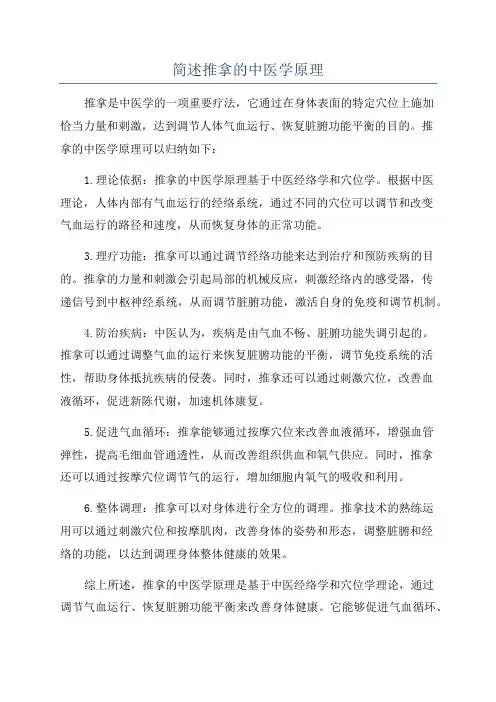 简述推拿的中医学原理

推拿是中医学的一项重要疗法，它通过在身体表面的特定穴位上施加恰当力量和刺激，达到调节人体气血运行、恢复脏腑功能平衡的目的。推拿的中医学原理可以归纳如下：

1.理论依据：推拿的中医学原理基于中医经络学和穴位学。根据中医理论，人体内部有气血运行的经络系统，通过不同的穴位可以调节和改变气血运行的路径和速度，从而恢复身体的正常功能。

3.理疗功能：推拿可以通过调节经络功能来达到治疗和预防疾病的目的。推拿的力量和刺激会引起局部的机械反应，刺激经络内的感受器，传递信号到中枢神经系统，从而调节脏腑功能，激活自身的免疫和调节机制。

4.防治疾病：中医认为，疾病是由气血不畅、脏腑功能失调引起的。推拿可以通过调整气血的运行来恢复脏腑功能的平衡，调节免疫系统的活性，帮助身体抵抗疾病的侵袭。同时，推拿还可以通过刺激穴位，改善血液循环，促进新陈代谢，加速机体康复。

5.促进气血循环：推拿能够通过按摩穴位来改善血液循环，增强血管弹性，提高毛细血管通透性，从而改善组织供血和氧气供应。同时，推拿还可以通过按摩穴位调节气的运行，增加细胞内氧气的吸收和利用。

6.整体调理：推拿可以对身体进行全方位的调理。推拿技术的熟练运用可以通过刺激穴位和按摩肌肉，改善身体的姿势和形态，调整脏腑和经络的功能，以达到调理身体整体健康的效果。

综上所述，推拿的中医学原理是基于中医经络学和穴位学理论，通过调节气血运行、恢复脏腑功能平衡来改善身体健康。它能够促进气血循环、